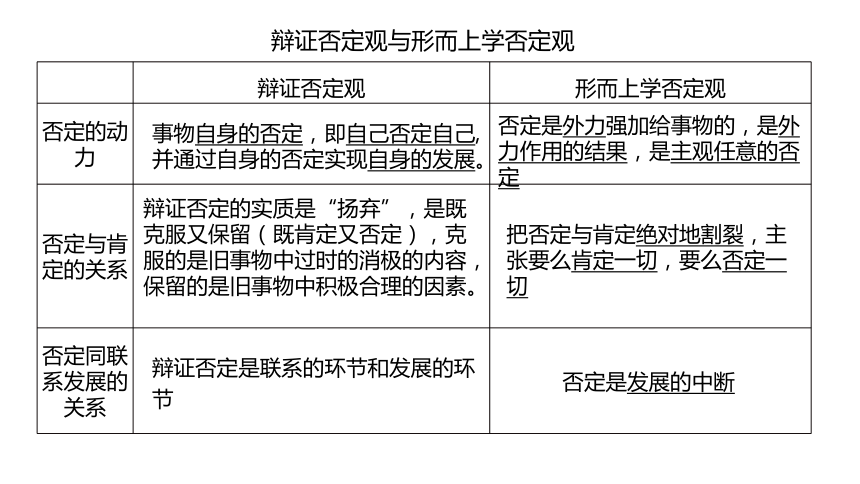 辩证否定观与形而上学否定观

|  | 辩证否定观 | 形而上学否定观 |
|---|---|---|
| 否定的动力 | 事物自身的否定，即自己否定自己，并通过自身的否定实现自身的发展。 | 否定是外力强加给事物的，是外力作用的结果，是主观任意的否定 |
| 否定与肯定的关系 | 辩证否定的实质是“扬弃”，是既克服又保留（既肯定又否定），克服的是旧事物中过时的消极的内容，保留的是旧事物中积极合理的因素。 | 把否定与肯定绝对地割裂，主张要么肯定一切，要么否定一切 |
| 否定同联系发展的关系 | 辩证否定是联系的环节和发展的环节 | 否定是发展的中断 |